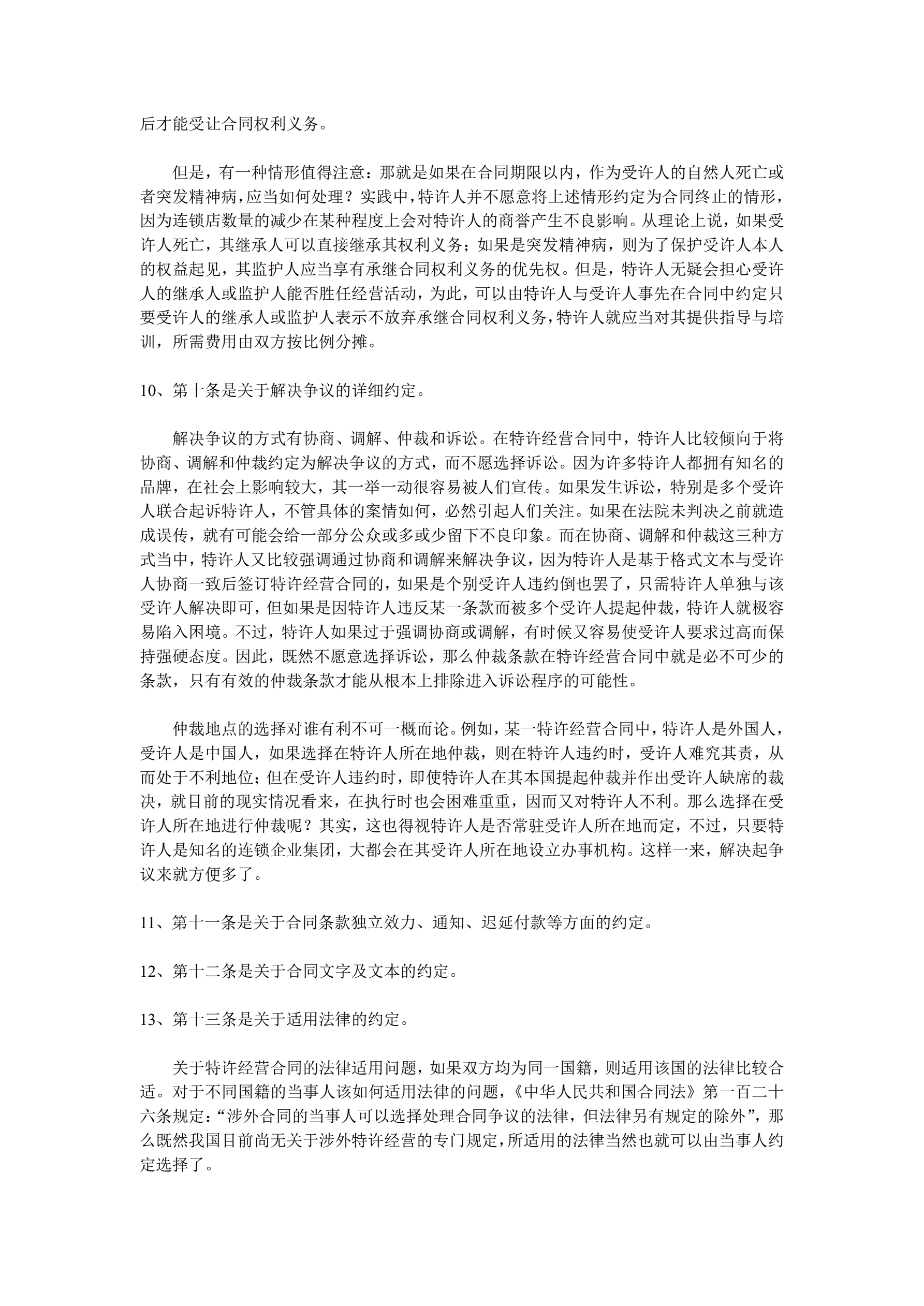 后才能受让合同权利义务。

但是，有一种情形值得注意：那就是如果在合同期限以内，作为受许人的自然人死亡或者突发精神病，应当如何处理？实践中，特许人并不愿意将上述情形约定为合同终止的情形，因为连锁店数量的减少在某种程度上会对特许人的商誉产生不良影响。从理论上说，如果受许人死亡，其继承人可以直接继承其权利义务；如果是突发精神病，则为了保护受许人本人的权益起见，其监护人应当享有承继合同权利义务的优先权。但是，特许人无疑会担心受许人的继承人或监护人能否胜任经营活动，为此，可以由特许人与受许人事先在合同中约定只要受许人的继承人或监护人表示不放弃承继合同权利义务，特许人就应当对其提供指导与培训，所需费用由双方按比例分摊。

10、第十条是关于解决争议的详细约定。

解决争议的方式有协商、调解、仲裁和诉讼。在特许经营合同中，特许人比较倾向于将协商、调解和仲裁约定为解决争议的方式，而不愿选择诉讼。因为许多特许人都拥有知名的品牌，在社会上影响较大，其一举一动很容易被人们宣传。如果发生诉讼，特别是多个受许人联合起诉特许人，不管具体的案情如何，必然引起人们关注。如果在法院未判决之前就造成误传，就有可能会给一部分公众或多或少留下不良印象。而在协商、调解和仲裁这三种方式当中，特许人又比较强调通过协商和调解来解决争议，因为特许人是基于格式文本与受许人协商一致后签订特许经营合同的，如果是个别受许人违约倒也罢了，只需特许人单独与该受许人解决即可，但如果是因特许人违反某一条款而被多个受许人提起仲裁，特许人就极容易陷入困境。不过，特许人如果过于强调协商或调解，有时候又容易使受许人要求过高而保持强硬态度。因此，既然不愿意选择诉讼，那么仲裁条款在特许经营合同中就是必不可少的条款，只有有效的仲裁条款才能从根本上排除进入诉讼程序的可能性。

仲裁地点的选择对谁有利不可一概而论。例如，某一特许经营合同中，特许人是外国人，受许人是中国人，如果选择在特许人所在地仲裁，则在特许人违约时，受许人难究其责，从而处于不利地位；但在受许人违约时，即使特许人在其本国提起仲裁并作出受许人缺席的裁决，就目前的现实情况看来，在执行时也会困难重重，因而又对特许人不利。那么选择在受许人所在地进行仲裁呢？其实，这也得视特许人是否常驻受许人所在地而定，不过，只要特许人是知名的连锁企业集团，大都会在其受许人所在地设立办事机构。这样一来，解决起争议来就方便多了。

11、第十一条是关于合同条款独立效力、通知、迟延付款等方面的约定。

12、第十二条是关于合同文字及文本的约定。

13、第十三条是关于适用法律的约定。

关于特许经营合同的法律适用问题，如果双方均为同一国籍，则适用该国的法律比较合适。对于不同国籍的当事人该如何适用法律的问题，《中华人民共和国合同法》第一百二十六条规定：“涉外合同的当事人可以选择处理合同争议的法律，但法律另有规定的除外”，那么既然我国目前尚无关于涉外特许经营的专门规定，所适用的法律当然也就可以由当事人约定选择了。